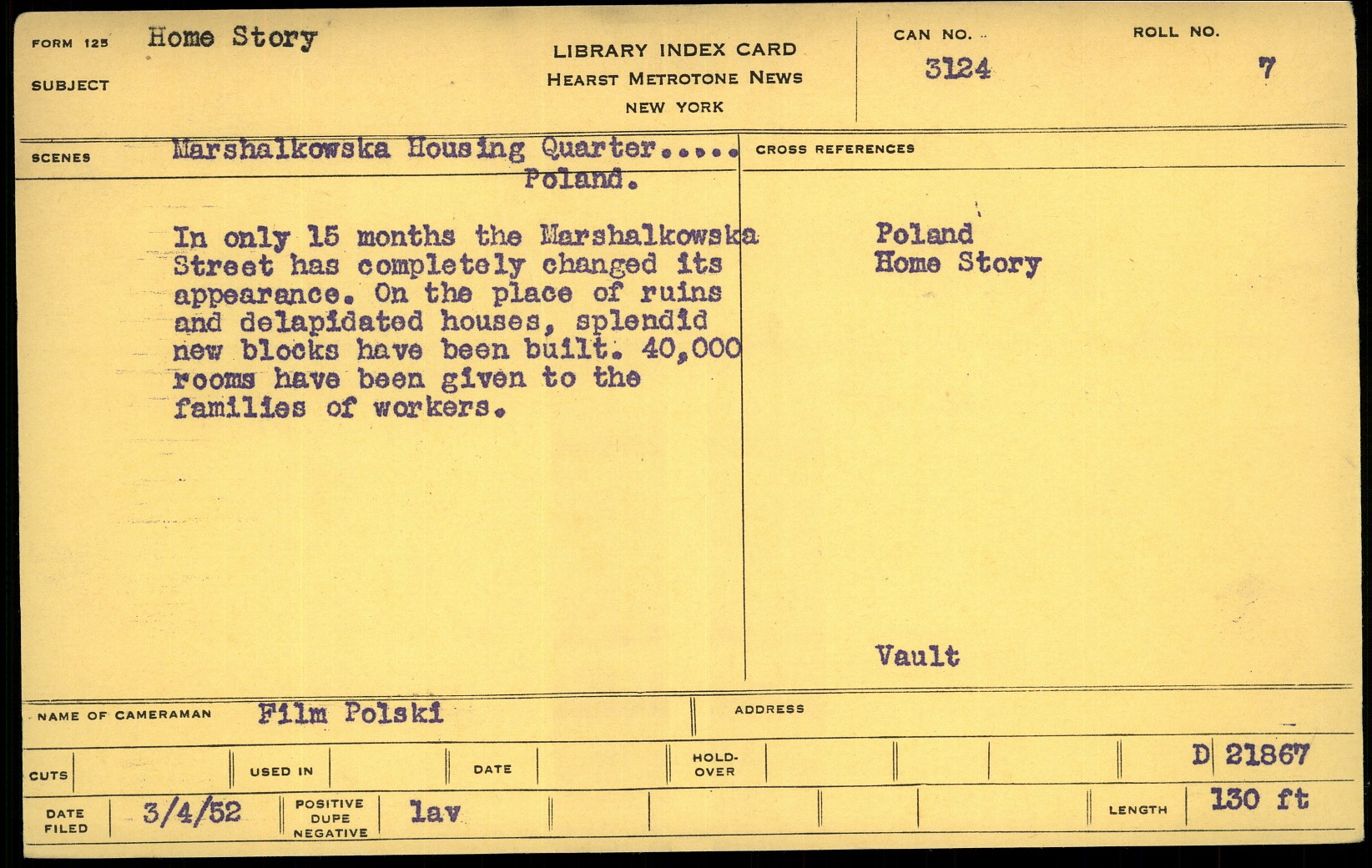 FORM 125 Home Story
SUBJECT

LIBRARY INDEX CARD
HEARST METROTONE NEWS
NEW YORK

CAN NO.
3124

ROLL NO.
7

SCENES Marshalkowska Housing Quarter..... Poland.

In only 15 months the Marshalkowska Street has completely changed its appearance. On the place of ruins and delapidated houses, splendid new blocks have been built. 40,000 rooms have been given to the families of workers.

CROSS REFERENCES

Poland
Home Story

Vault

NAME OF CAMERAMAN Film Polski

ADDRESS

CUTS

USED IN

DATE

HOLD-OVER

D 21867

DATE FILED 3/4/52

POSITIVE DUPE NEGATIVE lav

LENGTH 130 ft